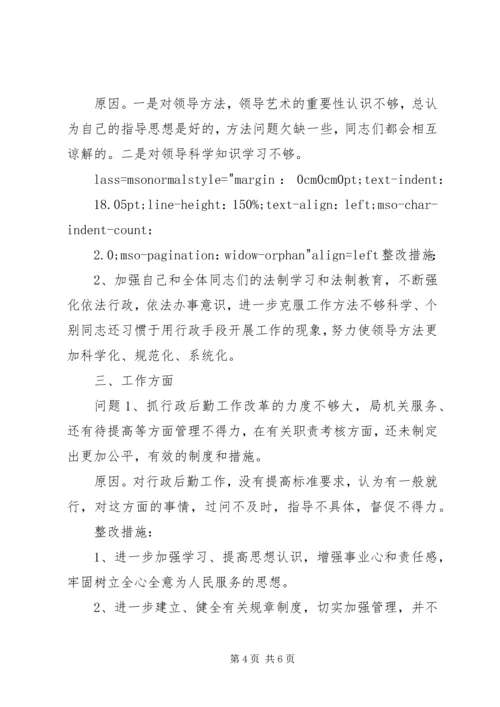 原因。一是对领导方法，领导艺术的重要性认识不够，总认为自己的指导思想是好的，方法问题欠缺一些，同志们都会相互谅解的。二是对领导科学知识学习不够。

lass=msonormalstyle="margin： 0cm0cm0pt;text-indent: 18.05pt;line-height: 150%;text-align: left;mso-char-indent-count:

2.0;mso-pagination: widow-orphan"align=left整改措施:

2、加强自己和全体同志们的法制学习和法制教育，不断强化依法行政，依法办事意识，进一步克服工作方法不够科学、个别同志还习惯于用行政手段开展工作的现象，努力使领导方法更加科学化、规范化、系统化。

三、工作方面

问题1、抓行政后勤工作改革的力度不够大，局机关服务、还有待提高等方面管理不得力，在有关职责考核方面，还未制定出更加公平，有效的制度和措施。

原因。对行政后勤工作，没有提高标准要求，认为有一般就行，对这方面的事情，过问不及时，指导不具体，督促不得力。

整改措施:

1、进一步加强学习、提高思想认识，增强事业心和责任感，牢固树立全心全意为人民服务的思想。

2、进一步建立、健全有关规章制度，切实加强管理，并不

第4页 共6页